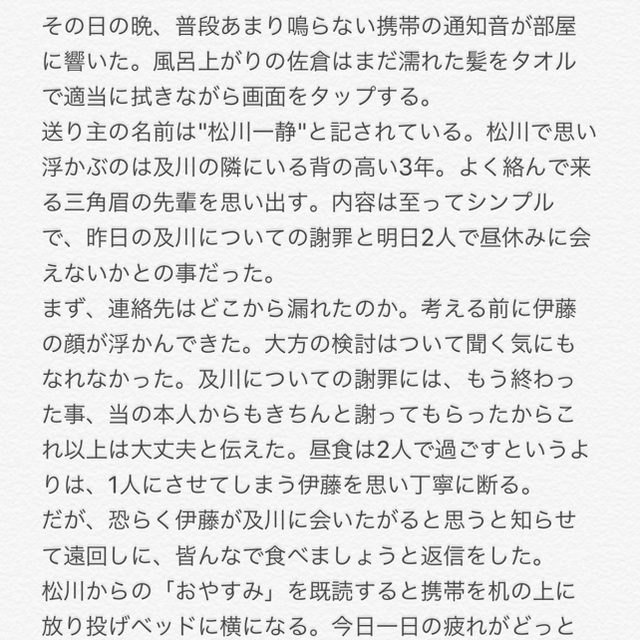 その日の晩、普段あまり鳴らない携帯の通知音が部屋に響いた。風呂上がりの佐倉はまだ濡れた髪をタオルで適当に拭きながら画面をタップする。
送り主の名前は"松川一静"と記されている。松川で思い浮かぶのは及川の隣にいる背の高い3年。よく絡んで来る三角眉の先輩を思い出す。内容は至ってシンプルで、昨日の及川についての謝罪と明日2人で昼休みに会えないかとの事だった。
まず、連絡先はどこから漏れたのか。考える前に伊藤の顔が浮かんできた。大方の検討はついて聞く気にもなれなかった。及川についての謝罪には、もう終わった事、当の本人からもきちんと謝ってもらったからこれ以上は大丈夫と伝えた。昼食は2人で過ごすというよりは、1人にさせてしまう伊藤を思い丁寧に断る。
だが、恐らく伊藤が及川に会いたがると思うと知らせて遠回しに、皆んなで食べましょうと返信をした。
松川からの「おやすみ」を既読すると携帯を机の上に放り投げベッドに横になる。今日一日の疲れがどっと